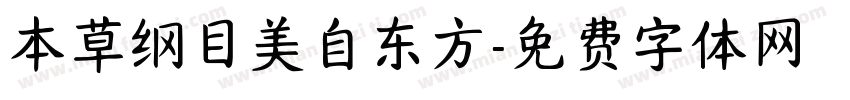 本草纲目美自东方-免费字体网